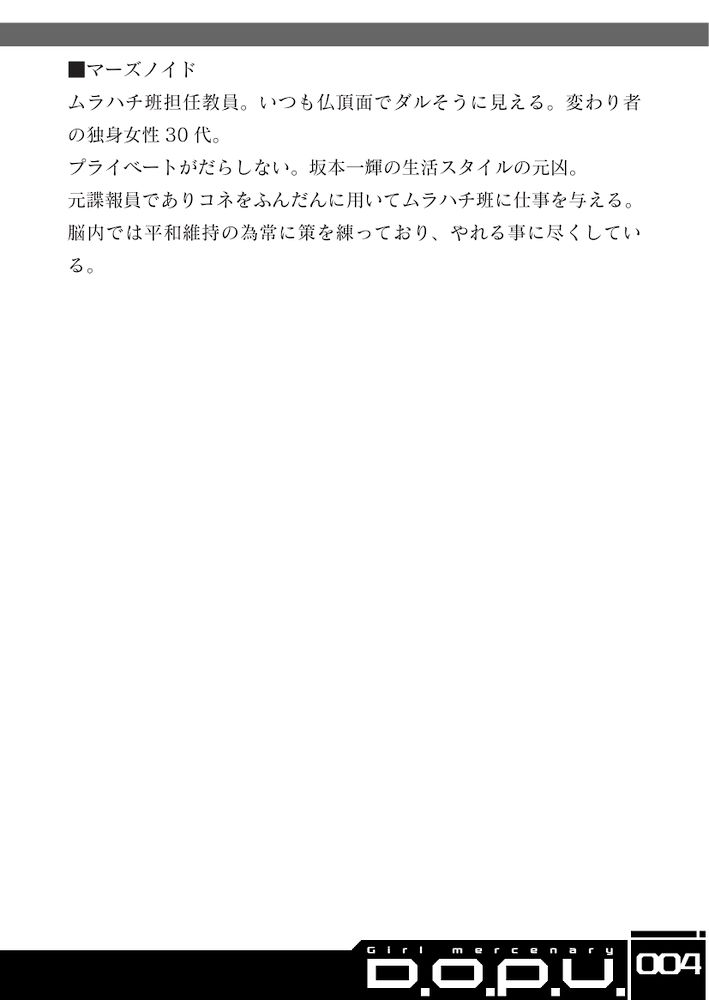 ■マーズノイド

ムラハチ班担任教員。いつも仏頂面でダルそうに見える。変わり者の独身女性30代。

プライベートがだらしない。坂本一輝の生活スタイルの元凶。

元諜報員でありコネをふんだんに用いてムラハチ班に仕事を与える。

脳内では平和維持の為常に策を練っており、やれる事に尽くしている。

Girl mercenary
D.O.P.U.
004